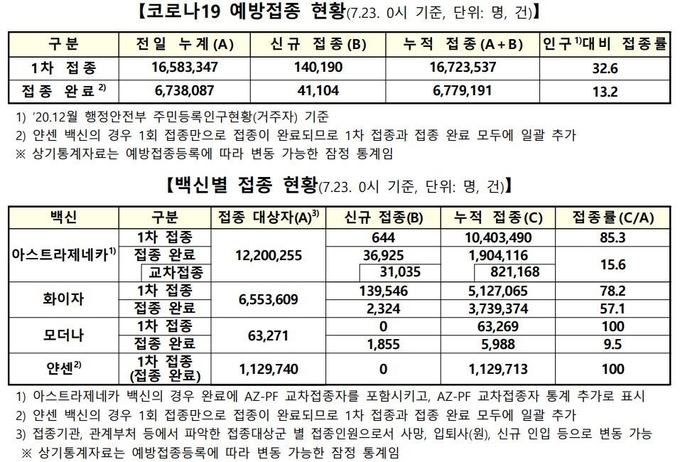 【코로나19 예방접종 현황(7.23. 0시 기준, 단위: 명, 건)】

| 구분 | 전일 누계(A) | 신규 접종(B) | 누적 접종(A+B) | 인구$^{1)}$대비 접종률 |
|---|---|---|---|---|
| 1차 접종 | 16,583,347 | 140,190 | 16,723,537 | 32.6 |
| 접종 완료$^{2)}$ | 6,738,087 | 41,104 | 6,779,191 | 13.2 |

1) '20.12월 행정안전부 주민등록인구현황(거주자) 기준
2) 얀센 백신의 경우 1회 접종만으로 접종이 완료되므로 1차 접종과 접종 완료 모두에 일괄 추가
※ 상기통계자료는 예방접종등록에 따라 변동 가능한 잠정 통계임

【백신별 접종 현황(7.23. 0시 기준, 단위: 명, 건)】

| 백신 | 구분 | 접종 대상자(A)$^{3)}$ | 신규 접종(B) | 누적 접종(C) | 접종률(C/A) |
|---|---|---|---|---|---|
| 아스트라제네카$^{1)}$ | 1차 접종 | 12,200,255 | 644 | 10,403,490 | 85.3 |
| | 접종 완료 | | 36,925 | 1,904,116 | 15.6 |
| | 교차접종 | | 31,035 | 821,168 | |
| 화이자 | 1차 접종 | 6,553,609 | 139,546 | 5,127,065 | 78.2 |
| | 접종 완료 | | 2,324 | 3,739,374 | 57.1 |
| 모더나 | 1차 접종 | 63,271 | 0 | 63,269 | 100 |
| | 접종 완료 | | 1,855 | 5,988 | 9.5 |
| 얀센$^{2)}$ | 1차 접종 (접종 완료) | 1,129,740 | 0 | 1,129,713 | 100 |

1) 아스트라제네카 백신의 경우 완료에 AZ-PF 교차접종자를 포함시키고, AZ-PF 교차접종자 통계 추가로 표시
2) 얀센 백신의 경우 1회 접종만으로 접종이 완료되므로 1차 접종과 접종 완료 모두에 일괄 추가
3) 접종기관, 관계부처 등에서 파악한 접종대상군 별 접종인원으로서 사망, 입퇴사(원), 신규 인입 등으로 변동 가능
※ 상기통계자료는 예방접종등록에 따라 변동 가능한 잠정 통계임